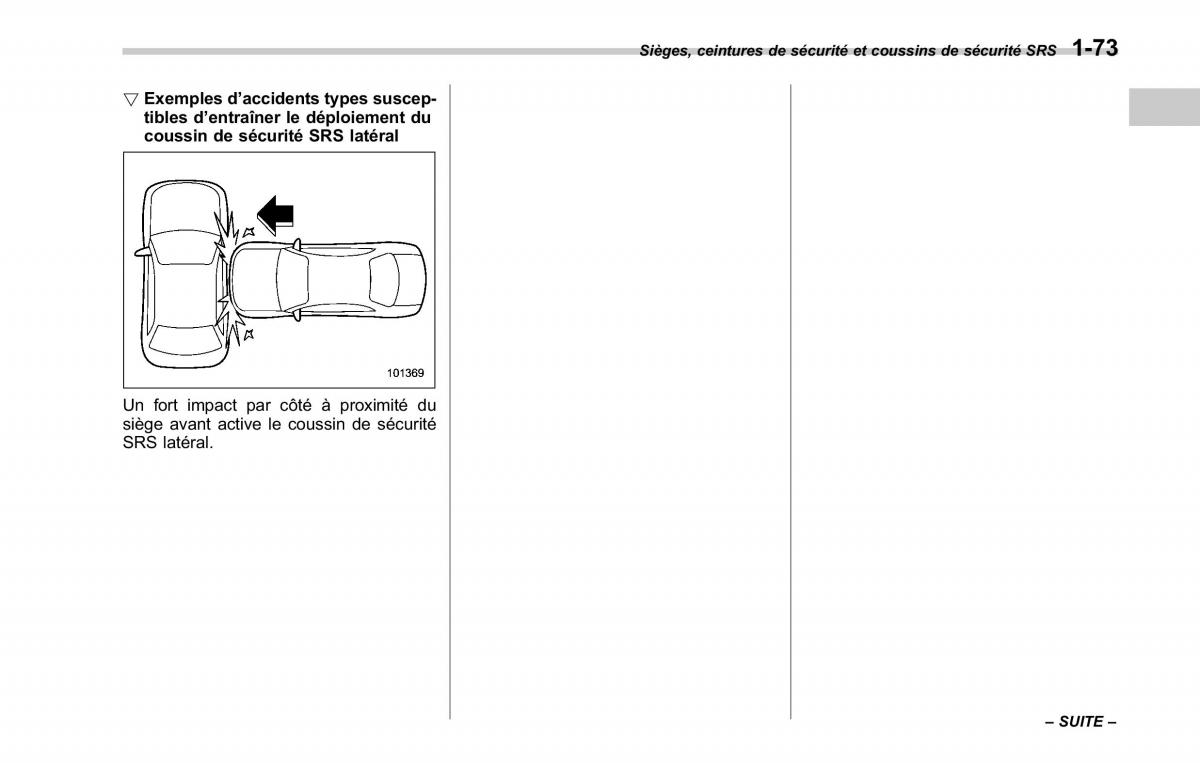 Sièges, ceintures de sécurité et coussins de sécurité SRS 1-73

▽ Exemples d'accidents types susceptibles d'entraîner le déploiement du coussin de sécurité SRS latéral

101369

Un fort impact par côté à proximité du siège avant active le coussin de sécurité SRS latéral.

– SUITE –